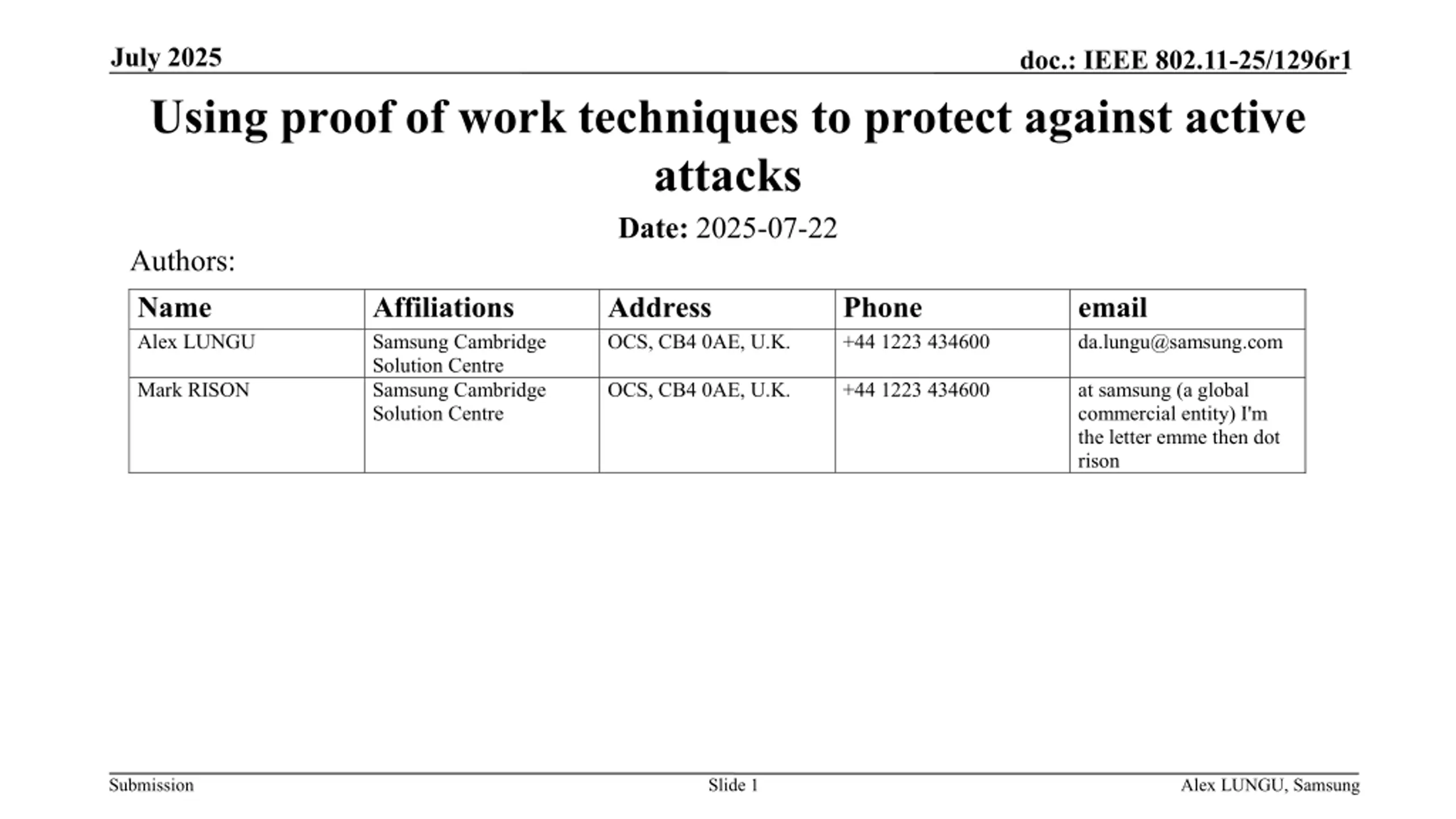 July 2025

doc.: IEEE 802.11-25/1296r1

Using proof of work techniques to protect against active attacks

Date: 2025-07-22

Authors:

| Name | Affiliations | Address | Phone | email |
|---|---|---|---|---|
| Alex LUNGU | Samsung Cambridge Solution Centre | OCS, CB4 0AE, U.K. | +44 1223 434600 | da.lungu@samsung.com |
| Mark RISON | Samsung Cambridge Solution Centre | OCS, CB4 0AE, U.K. | +44 1223 434600 | at samsung (a global commercial entity) I'm the letter emme then dot rison |

Submission

Slide 1

Alex LUNGU, Samsung